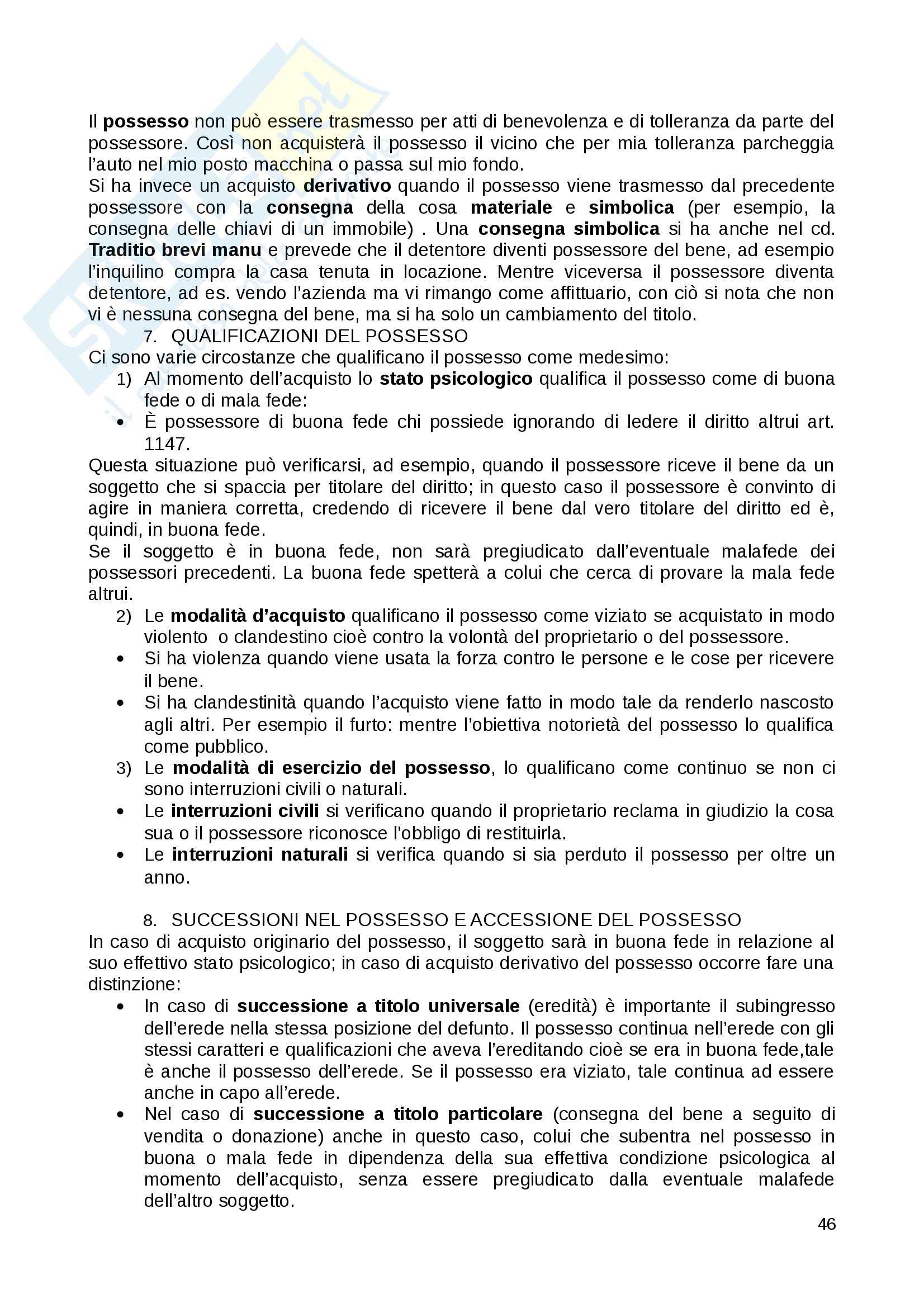 Il possesso non può essere trasmesso per atti di benevolenza e di tolleranza da parte del possessore. Così non acquisterà il possesso il vicino che per mia tolleranza parcheggia l'auto nel mio posto macchina o passa sul mio fondo.
Si ha invece un acquisto derivativo quando il possesso viene trasmesso dal precedente possessore con la consegna della cosa materiale e simbolica (per esempio, la consegna delle chiavi di un immobile) . Una consegna simbolica si ha anche nel cd. Traditio brevi manu e prevede che il detentore diventi possessore del bene, ad esempio l'inquilino compra la casa tenuta in locazione. Mentre viceversa il possessore diventa detentore, ad es. vendo l'azienda ma vi rimango come affittuario, con ciò si nota che non vi è nessuna consegna del bene, ma si ha solo un cambiamento del titolo.

7. QUALIFICAZIONI DEL POSSESSO
Ci sono varie circostanze che qualificano il possesso come medesimo:
1) Al momento dell'acquisto lo stato psicologico qualifica il possesso come di buona fede o di mala fede:
• È possessore di buona fede chi possiede ignorando di ledere il diritto altrui art. 1147.
Questa situazione può verificarsi, ad esempio, quando il possessore riceve il bene da un soggetto che si spaccia per titolare del diritto; in questo caso il possessore è convinto di agire in maniera corretta, credendo di ricevere il bene dal vero titolare del diritto ed è, quindi, in buona fede.
Se il soggetto è in buona fede, non sarà pregiudicato dall'eventuale malafede dei possessori precedenti. La buona fede spetterà a colui che cerca di provare la mala fede altrui.
2) Le modalità d'acquisto qualificano il possesso come viziato se acquistato in modo violento o clandestino cioè contro la volontà del proprietario o del possessore.
• Si ha violenza quando viene usata la forza contro le persone e le cose per ricevere il bene.
• Si ha clandestinità quando l'acquisto viene fatto in modo tale da renderlo nascosto agli altri. Per esempio il furto: mentre l'obiettiva notorietà del possesso lo qualifica come pubblico.
3) Le modalità di esercizio del possesso, lo qualificano come continuo se non ci sono interruzioni civili o naturali.
• Le interruzioni civili si verificano quando il proprietario reclama in giudizio la cosa sua o il possessore riconosce l'obbligo di restituirla.
• Le interruzioni naturali si verifica quando si sia perduto il possesso per oltre un anno.

8. SUCCESSIONI NEL POSSESSO E ACCESSIONE DEL POSSESSO
In caso di acquisto originario del possesso, il soggetto sarà in buona fede in relazione al suo effettivo stato psicologico; in caso di acquisto derivativo del possesso occorre fare una distinzione:
• In caso di successione a titolo universale (eredità) è importante il subingresso dell'erede nella stessa posizione del defunto. Il possesso continua nell'erede con gli stessi caratteri e qualificazioni che aveva l'ereditando cioè se era in buona fede,tale è anche il possesso dell'erede. Se il possesso era viziato, tale continua ad essere anche in capo all'erede.
• Nel caso di successione a titolo particolare (consegna del bene a seguito di vendita o donazione) anche in questo caso, colui che subentra nel possesso in buona o mala fede in dipendenza della sua effettiva condizione psicologica al momento dell'acquisto, senza essere pregiudicato dalla eventuale malafede dell'altro soggetto.

46